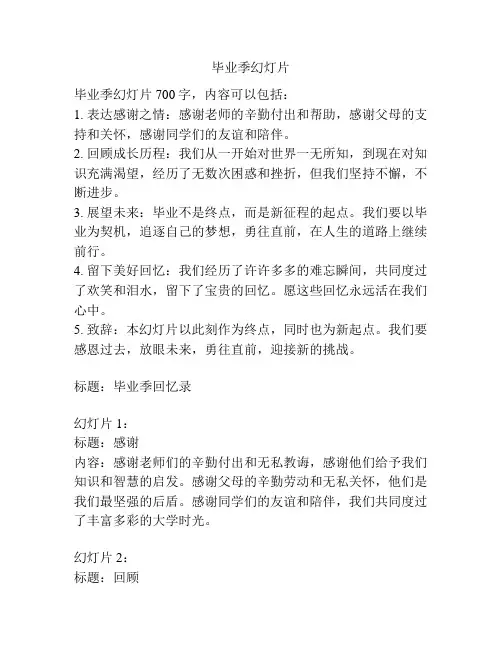 毕业季幻灯片

毕业季幻灯片 700 字，内容可以包括：
1. 表达感谢之情：感谢老师的辛勤付出和帮助，感谢父母的支持和关怀，感谢同学们的友谊和陪伴。
2. 回顾成长历程：我们从一开始对世界一无所知，到现在对知识充满渴望，经历了无数次困惑和挫折，但我们坚持不懈，不断进步。
3. 展望未来：毕业不是终点，而是新征程的起点。我们要以毕业为契机，追逐自己的梦想，勇往直前，在人生的道路上继续前行。
4. 留下美好回忆：我们经历了许许多多的难忘瞬间，共同度过了欢笑和泪水，留下了宝贵的回忆。愿这些回忆永远活在我们心中。
5. 致辞：本幻灯片以此刻作为终点，同时也为新起点。我们要感恩过去，放眼未来，勇往直前，迎接新的挑战。

标题：毕业季回忆录

幻灯片 1：
标题：感谢
内容：感谢老师们的辛勤付出和无私教诲，感谢他们给予我们知识和智慧的启发。感谢父母的辛勤劳动和无私关怀，他们是我们最坚强的后盾。感谢同学们的友谊和陪伴，我们共同度过了丰富多彩的大学时光。

幻灯片 2：
标题：回顾